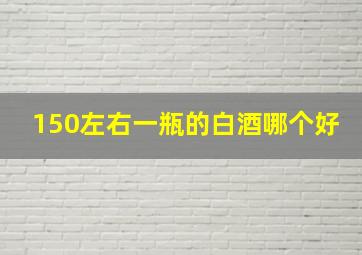 150左右一瓶的白酒哪个好